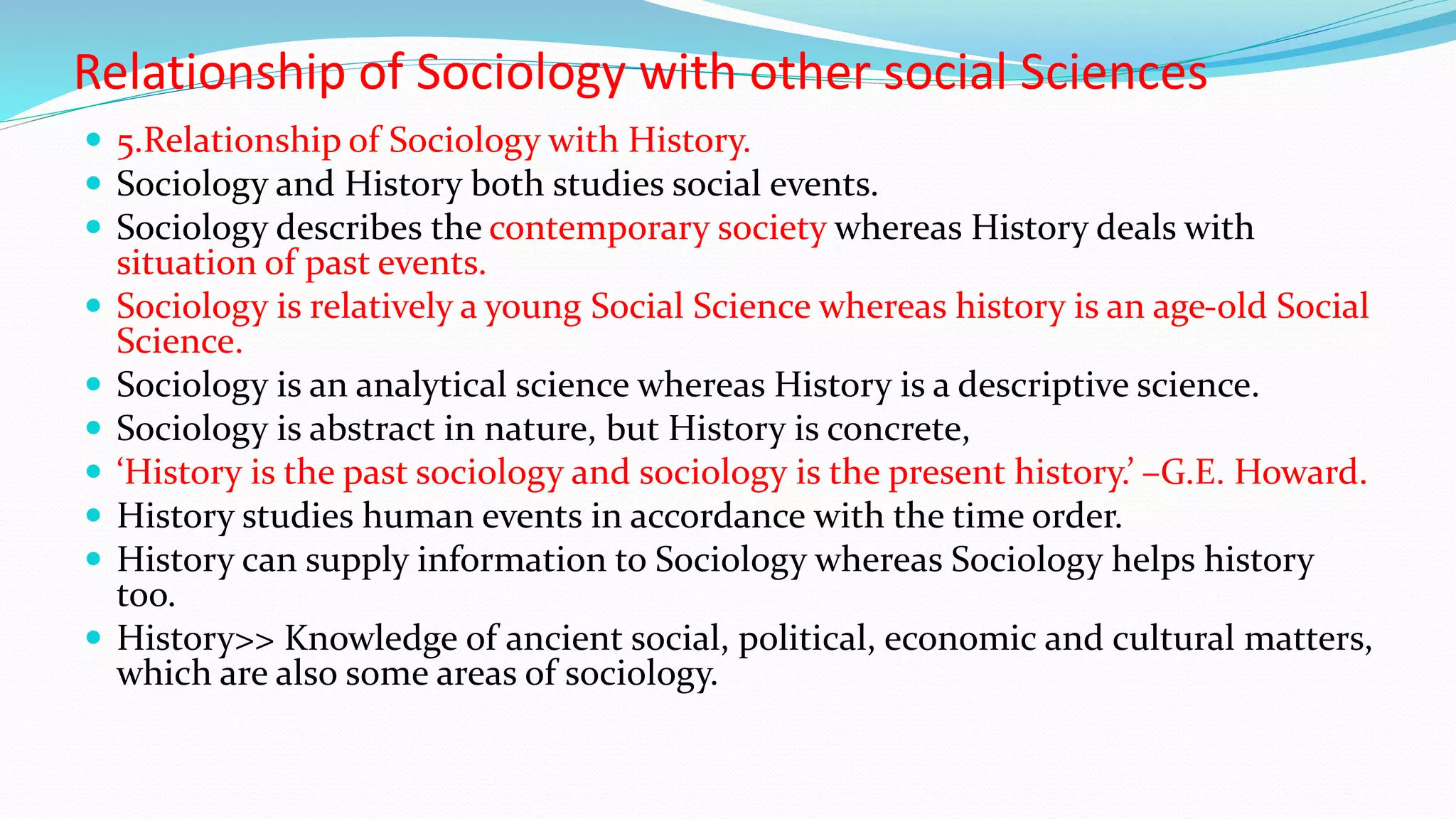 Relationship of Sociology with other social Sciences

- 5.Relationship of Sociology with History.
- Sociology and History both studies social events.
- Sociology describes the contemporary society whereas History deals with situation of past events.
- Sociology is relatively a young Social Science whereas history is an age-old Social Science.
- Sociology is an analytical science whereas History is a descriptive science.
- Sociology is abstract in nature, but History is concrete,
- ‘History is the past sociology and sociology is the present history.’ –G.E. Howard.
- History studies human events in accordance with the time order.
- History can supply information to Sociology whereas Sociology helps history too.
- History>> Knowledge of ancient social, political, economic and cultural matters, which are also some areas of sociology.